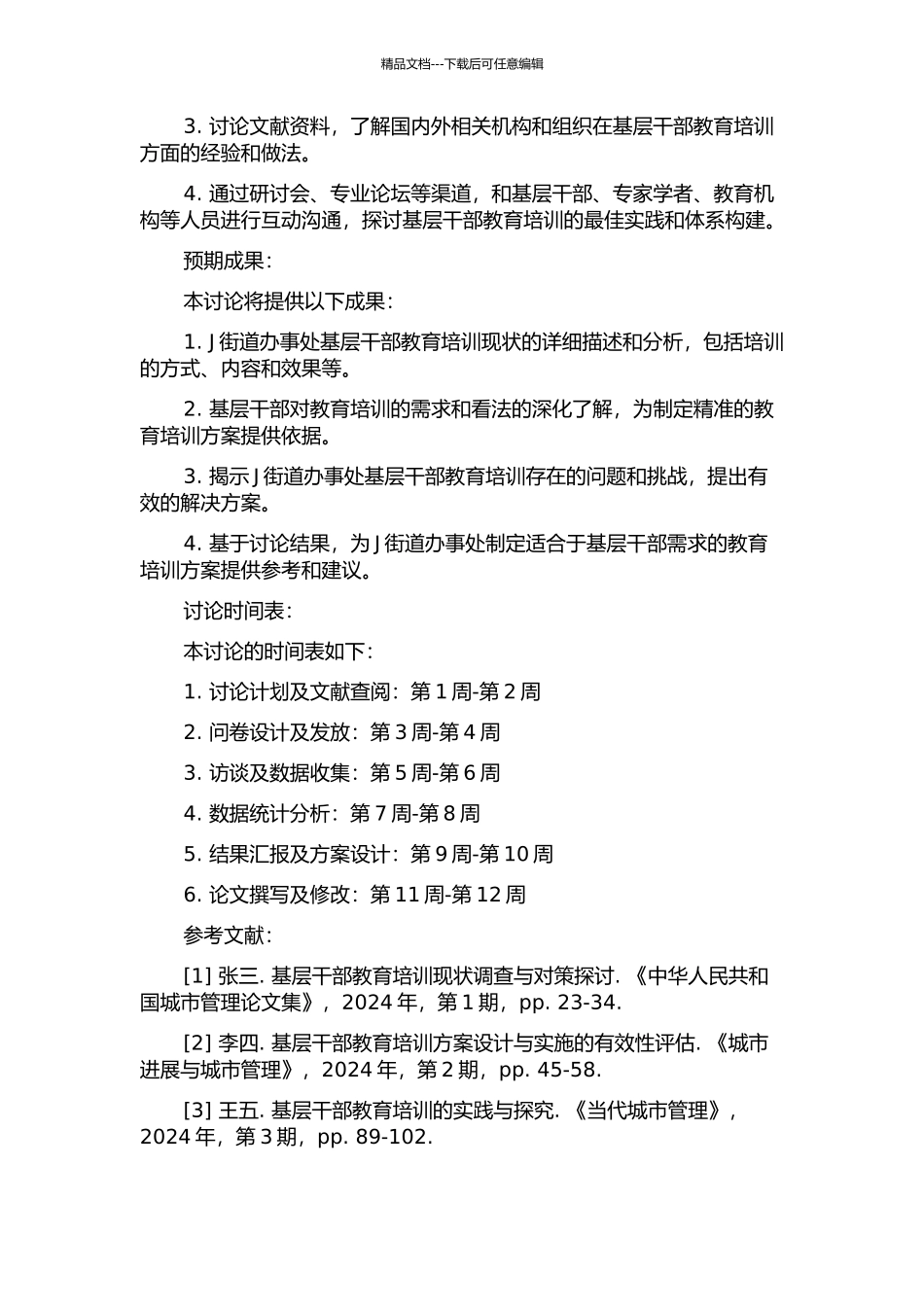 精品文档---下载后可任意编辑

3. 讨论文献资料，了解国内外相关机构和组织在基层干部教育培训方面的经验和做法。

4. 通过研讨会、专业论坛等渠道，和基层干部、专家学者、教育机构等人员进行互动沟通，探讨基层干部教育培训的最佳实践和体系构建。

预期成果：

本讨论将提供以下成果：

1. J 街道办事处基层干部教育培训现状的详细描述和分析，包括培训的方式、内容和效果等。

2. 基层干部对教育培训的需求和看法的深化了解，为制定精准的教育培训方案提供依据。

3. 揭示 J 街道办事处基层干部教育培训存在的问题和挑战，提出有效的解决方案。

4. 基于讨论结果，为 J 街道办事处制定适合于基层干部需求的教育培训方案提供参考和建议。

讨论时间表：

本讨论的时间表如下：

1. 讨论计划及文献查阅：第 1 周-第 2 周

2. 问卷设计及发放：第 3 周-第 4 周

3. 访谈及数据收集：第 5 周-第 6 周

4. 数据统计分析：第 7 周-第 8 周

5. 结果汇报及方案设计：第 9 周-第 10 周

6. 论文撰写及修改：第 11 周-第 12 周

参考文献：

[1] 张三. 基层干部教育培训现状调查与对策探讨. 《中华人民共和国城市管理论文集》，2024 年，第 1 期，pp. 23-34.

[2] 李四. 基层干部教育培训方案设计与实施的有效性评估. 《城市进展与城市管理》，2024 年，第 2 期，pp. 45-58.

[3] 王五. 基层干部教育培训的实践与探究. 《当代城市管理》，2024 年，第 3 期，pp. 89-102.